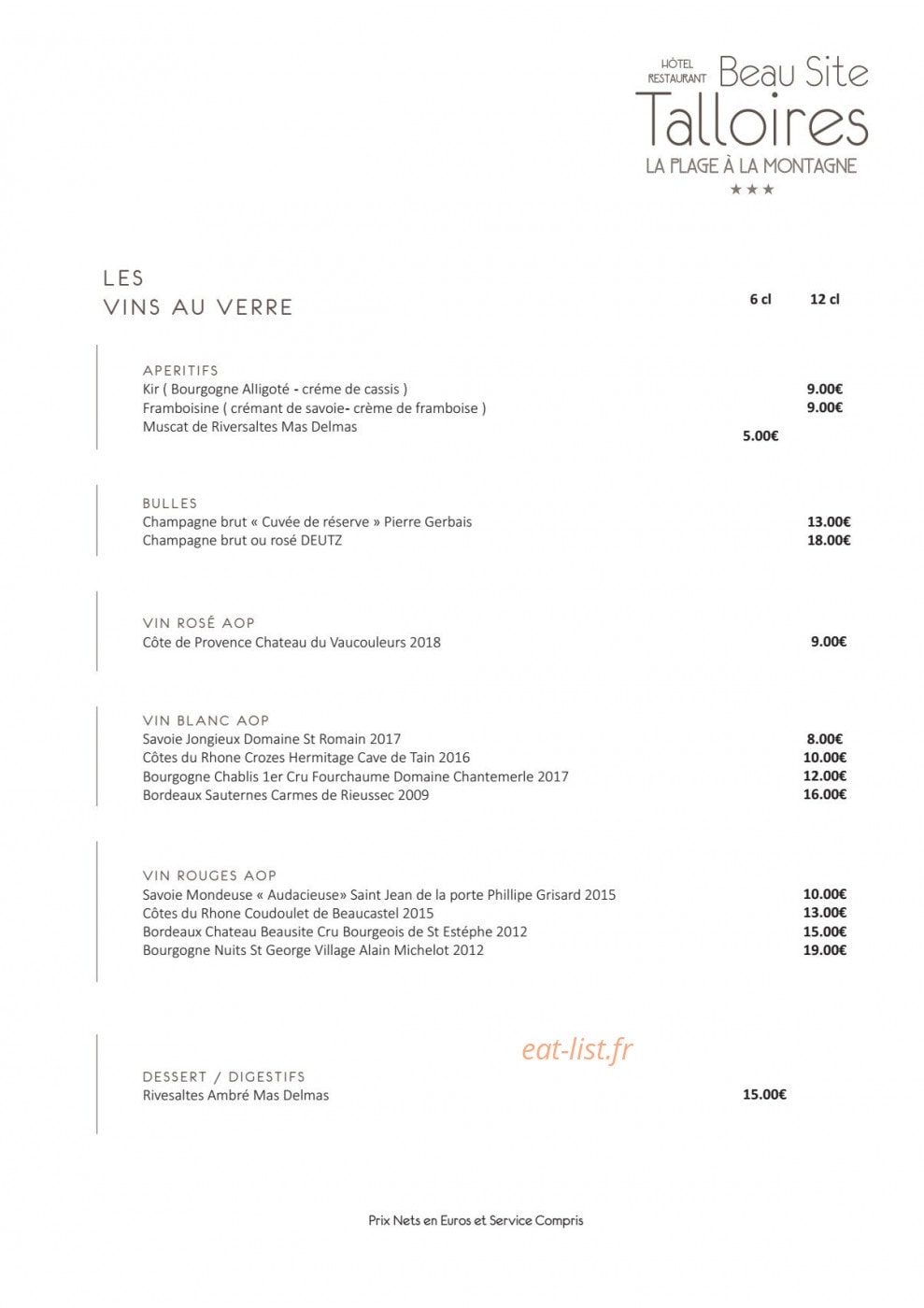 HÔTEL
RESTAURANT Beau Site
Talloires
LA PLAGE À LA MONTAGNE
★★★

LES
VINS AU VERRE

6 cl 12 cl

APERITIFS
Kir ( Bourgogne Alligoté - créme de cassis ) 9.00€
Framboisine ( crémant de savoie- crème de framboise ) 9.00€
Muscat de Riversaltes Mas Delmas 5.00€

BULLES
Champagne brut « Cuvée de réserve » Pierre Gerbais 13.00€
Champagne brut ou rosé DEUTZ 18.00€

VIN ROSÉ AOP
Côte de Provence Chateau du Vaucouleurs 2018 9.00€

VIN BLANC AOP
Savoie Jongieux Domaine St Romain 2017 8.00€
Côtes du Rhone Crozes Hermitage Cave de Tain 2016 10.00€
Bourgogne Chablis 1er Cru Fourchaume Domaine Chantemerle 2017 12.00€
Bordeaux Sauternes Carmes de Rieussec 2009 16.00€

VIN ROUGES AOP
Savoie Mondeuse « Audacieuse» Saint Jean de la porte Phillipe Grisard 2015 10.00€
Côtes du Rhone Coudoulet de Beaucastel 2015 13.00€
Bordeaux Chateau Beausite Cru Bourgeois de St Estéphe 2012 15.00€
Bourgogne Nuits St George Village Alain Michelot 2012 19.00€

DESSERT / DIGESTIFS
Rivesaltes Ambré Mas Delmas 15.00€

Prix Nets en Euros et Service Compris

eat-list.fr